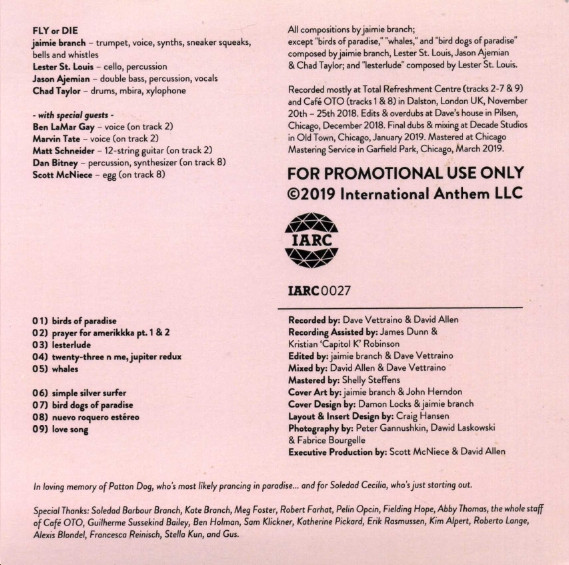 FLY or DIE
jaimie branch – trumpet, voice, synths, sneaker squeaks, bells and whistles
Lester St. Louis – cello, percussion
Jason Ajemian – double bass, percussion, vocals
Chad Taylor – drums, mbira, xylophone

- with special guests -
Ben LaMar Gay – voice (on track 2)
Marvin Tate – voice (on track 2)
Matt Schneider – 12-string guitar (on track 2)
Dan Bitney – percussion, synthesizer (on track 8)
Scott McNiece – egg (on track 8)

01) birds of paradise
02) prayer for amerikkka pt. 1 & 2
03) lesterlude
04) twenty-three n me, jupiter redux
05) whales

06) simple silver surfer
07) bird dogs of paradise
08) nuevo roquero estéreo
09) love song

All compositions by jaimie branch; except "birds of paradise," "whales," and "bird dogs of paradise" composed by jaimie branch, Lester St. Louis, Jason Ajemian & Chad Taylor; and "lesterlude" composed by Lester St. Louis.

Recorded mostly at Total Refreshment Centre (tracks 2-7 & 9) and Café OTO (tracks 1 & 8) in Dalston, London UK, November 20th – 25th 2018. Edits & overdubs at Dave's house in Pilsen, Chicago, December 2018. Final dubs & mixing at Decade Studios in Old Town, Chicago, January 2019. Mastered at Chicago Mastering Service in Garfield Park, Chicago, March 2019.

FOR PROMOTIONAL USE ONLY
©2019 International Anthem LLC

IARC

IARC 0027

Recorded by: Dave Vettraino & David Allen
Recording Assisted by: James Dunn & Kristian 'Capitol K' Robinson
Edited by: jaimie branch & Dave Vettraino
Mixed by: David Allen & Dave Vettraino
Mastered by: Shelly Steffens
Cover Art by: jaimie branch & John Herndon
Cover Design by: Damon Locks & jaimie branch
Layout & Insert Design by: Craig Hansen
Photography by: Peter Gannushkin, Dawid Laskowski & Fabrice Bourgelle
Executive Production by: Scott McNiece & David Allen

In loving memory of Patton Dog, who's most likely prancing in paradise... and for Soledad Cecilia, who's just starting out.

Special Thanks: Soledad Barbour Branch, Kate Branch, Meg Foster, Robert Farhat, Pelin Opcin, Fielding Hope, Abby Thomas, the whole staff of Café OTO, Guilherme Sussekind Bailey, Ben Holman, Sam Klickner, Katherine Pickard, Erik Rasmussen, Kim Alpert, Roberto Lange, Alexis Blondel, Francesca Reinisch, Stella Kun, and Gus.